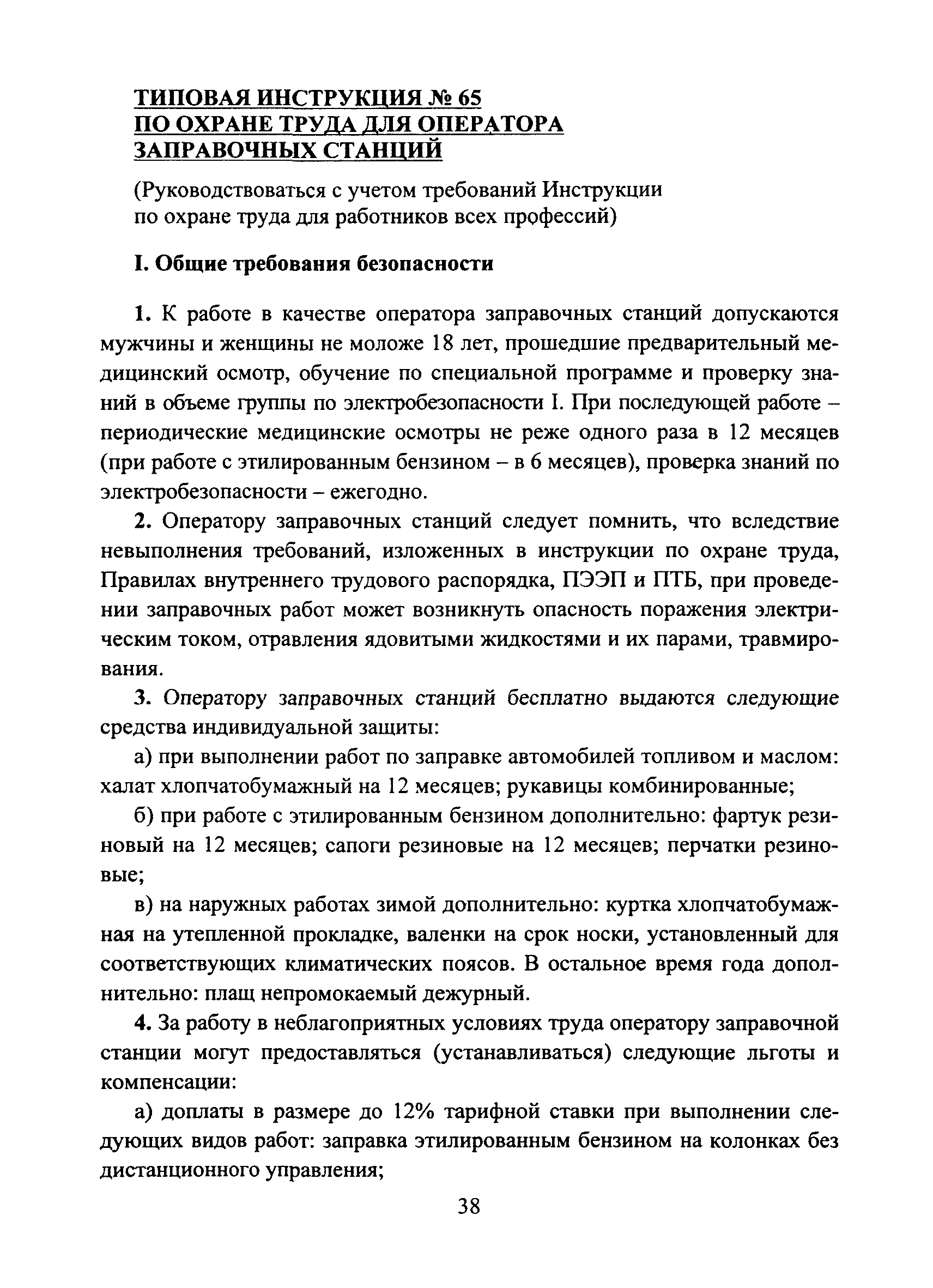 ТИПОВАЯ ИНСТРУКЦИЯ № 65
ПО ОХРАНЕ ТРУДА ДЛЯ ОПЕРАТОРА
ЗАПРАВОЧНЫХ СТАНЦИЙ

(Руководствоваться с учетом требований Инструкции по охране труда для работников всех профессий)

I. Общие требования безопасности

1. К работе в качестве оператора заправочных станций допускаются мужчины и женщины не моложе 18 лет, прошедшие предварительный медицинский осмотр, обучение по специальной программе и проверку знаний в объеме группы по электробезопасности I. При последующей работе – периодические медицинские осмотры не реже одного раза в 12 месяцев (при работе с этилированным бензином – в 6 месяцев), проверка знаний по электробезопасности – ежегодно.

2. Оператору заправочных станций следует помнить, что вследствие невыполнения требований, изложенных в инструкции по охране труда, Правилах внутреннего трудового распорядка, ПЭЭП и ПТБ, при проведении заправочных работ может возникнуть опасность поражения электрическим током, отравления ядовитыми жидкостями и их парами, травмирования.

3. Оператору заправочных станций бесплатно выдаются следующие средства индивидуальной защиты:

а) при выполнении работ по заправке автомобилей топливом и маслом: халат хлопчатобумажный на 12 месяцев; рукавицы комбинированные;

б) при работе с этилированным бензином дополнительно: фартук резиновый на 12 месяцев; сапоги резиновые на 12 месяцев; перчатки резиновые;

в) на наружных работах зимой дополнительно: куртка хлопчатобумажная на утепленной прокладке, валенки на срок носки, установленный для соответствующих климатических поясов. В остальное время года дополнительно: плащ непромокаемый дежурный.

4. За работу в неблагоприятных условиях труда оператору заправочной станции могут предоставляться (устанавливаться) следующие льготы и компенсации:

а) доплаты в размере до 12% тарифной ставки при выполнении следующих видов работ: заправка этилированным бензином на колонках без дистанционного управления;

38